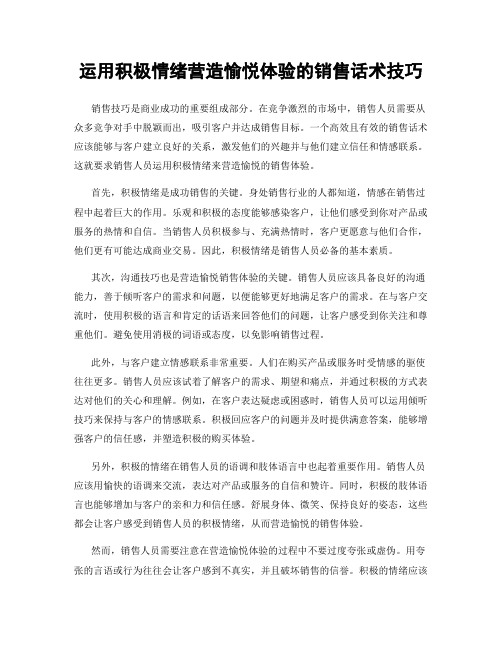 运用积极情绪营造愉悦体验的销售话术技巧

销售技巧是商业成功的重要组成部分。在竞争激烈的市场中，销售人员需要从众多竞争对手中脱颖而出，吸引客户并达成销售目标。一个高效且有效的销售话术应该能够与客户建立良好的关系，激发他们的兴趣并与他们建立信任和情感联系。这就要求销售人员运用积极情绪来营造愉悦的销售体验。

首先，积极情绪是成功销售的关键。身处销售行业的人都知道，情感在销售过程中起着巨大的作用。乐观和积极的态度能够感染客户，让他们感受到你对产品或服务的热情和自信。当销售人员积极参与、充满热情时，客户更愿意与他们合作，他们更有可能达成商业交易。因此，积极情绪是销售人员必备的基本素质。

其次，沟通技巧也是营造愉悦销售体验的关键。销售人员应该具备良好的沟通能力，善于倾听客户的需求和问题，以便能够更好地满足客户的需求。在与客户交流时，使用积极的语言和肯定的话语来回答他们的问题，让客户感受到你关注和尊重他们。避免使用消极的词语或态度，以免影响销售过程。

此外，与客户建立情感联系非常重要。人们在购买产品或服务时受情感的驱使往往更多。销售人员应该试着了解客户的需求、期望和痛点，并通过积极的方式表达对他们的关心和理解。例如，在客户表达疑虑或困惑时，销售人员可以运用倾听技巧来保持与客户的情感联系。积极回应客户的问题并及时提供满意答案，能够增强客户的信任感，并塑造积极的购买体验。

另外，积极的情绪在销售人员的语调和肢体语言中也起着重要作用。销售人员应该用愉快的语调来交流，表达对产品或服务的自信和赞许。同时，积极的肢体语言也能够增加与客户的亲和力和信任感。舒展身体、微笑、保持良好的姿态，这些都会让客户感受到销售人员的积极情绪，从而营造愉悦的销售体验。

然而，销售人员需要注意在营造愉悦体验的过程中不要过度夸张或虚伪。用夸张的言语或行为往往会让客户感到不真实，并且破坏销售的信誉。积极的情绪应该